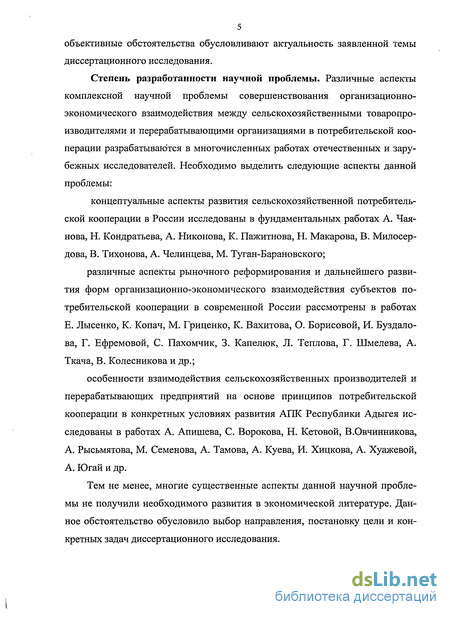 5

объективные обстоятельства обусловливают актуальность заявленной темы диссертационного исследования.

Степень разработанности научной проблемы. Различные аспекты комплексной научной проблемы совершенствования организационно-экономического взаимодействия между сельскохозяйственными товаропроизводителями и перерабатывающими организациями в потребительской кооперации разрабатываются в многочисленных работах отечественных и зарубежных исследователей. Необходимо выделить следующие аспекты данной проблемы:

концептуальные аспекты развития сельскохозяйственной потребительской кооперации в России исследованы в фундаментальных работах А. Чаянова, Н. Кондратьева, А. Никонова, К. Пажитнова, Н. Макарова, В. Милосердова, В. Тихонова, А. Челинцева, М. Туган-Барановского;

различные аспекты рыночного реформирования и дальнейшего развития форм организационно-экономического взаимодействия субъектов потребительской кооперации в современной России рассмотрены в работах Е. Лысенко, К. Копач, М. Гриценко, К. Вахитова, О. Борисовой, И. Буздалова, Г. Ефремовой, С. Пахомчик, З. Капелюк, Л. Теплова, Г. Шмелева, А. Ткача, В. Колесникова и др.;

особенности взаимодействия сельскохозяйственных производителей и перерабатывающих предприятий на основе принципов потребительской кооперации в конкретных условиях развития АПК Республики Адыгея исследованы в работах А. Апишева, С. Ворокова, Н. Кетовой, В.Овчинникова, А. Рысьмятова, М. Семенова, А. Тамова, А. Куева, И. Хицкова, А. Хуажевой, А. Югай и др.

Тем не менее, многие существенные аспекты данной научной проблемы не получили необходимого развития в экономической литературе. Данное обстоятельство обусловило выбор направления, постановку цели и конкретных задач диссертационного исследования.

dsLib.net
библиотека диссертаций